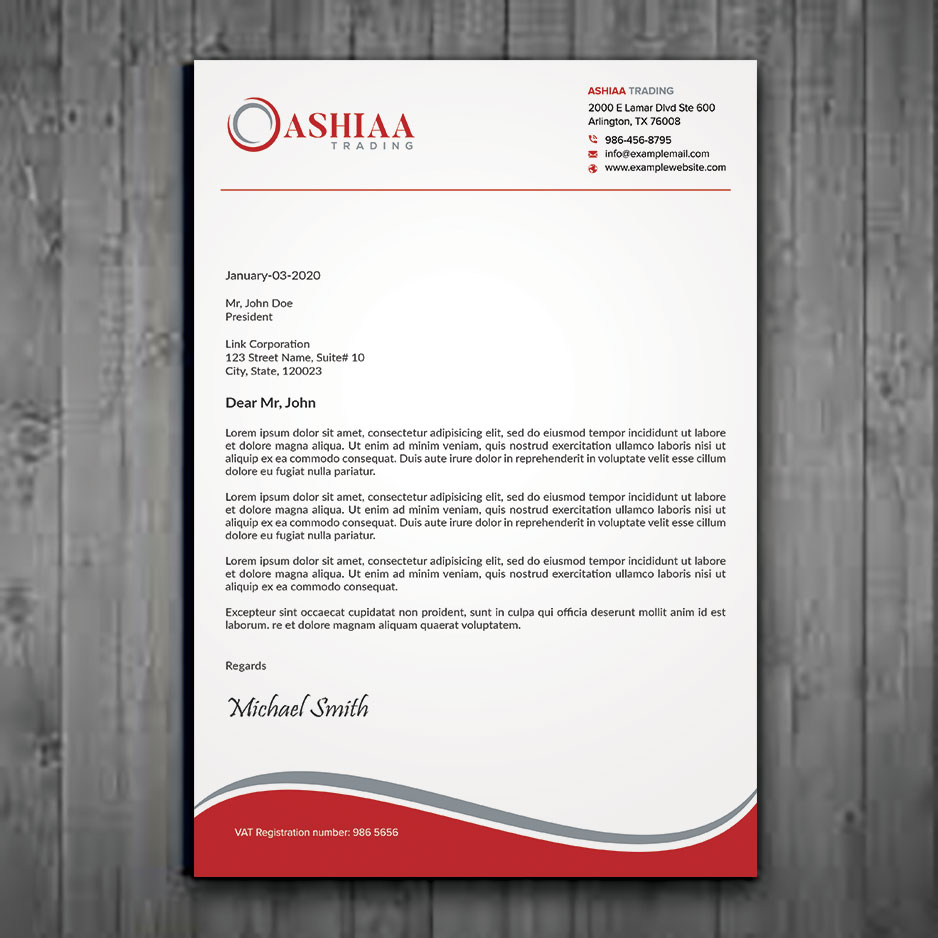 ASHIAA
TRADING

ASHIAA TRADING
2000 E Lamar Dlvd Ste 600
Arlington, TX 76008
986-456-8795
info@examplemail.com
www.examplewebsite.com

January-03-2020

Mr, John Doe
President

Link Corporation
123 Street Name, Suite# 10
City, State, 120023

Dear Mr, John

Lorem ipsum dolor sit amet, consectetur adipisicing elit, sed do eiusmod tempor incididunt ut labore et dolore magna aliqua. Ut enim ad minim veniam, quis nostrud exercitation ullamco laboris nisi ut aliquip ex ea commodo consequat. Duis aute irure dolor in reprehenderit in voluptate velit esse cillum dolore eu fugiat nulla pariatur.

Lorem ipsum dolor sit amet, consectetur adipisicing elit, sed do eiusmod tempor incididunt ut labore et dolore magna aliqua. Ut enim ad minim veniam, quis nostrud exercitation ullamco laboris nisi ut aliquip ex ea commodo consequat. Duis aute irure dolor in reprehenderit in voluptate velit esse cillum dolore eu fugiat nulla pariatur.

Lorem ipsum dolor sit amet, consectetur adipisicing elit, sed do eiusmod tempor incididunt ut labore et dolore magna aliqua. Ut enim ad minim veniam, quis nostrud exercitation ullamco laboris nisi ut aliquip ex ea commodo consequat.

Excepteur sint occaecat cupidatat non proident, sunt in culpa qui officia deserunt mollit anim id est laborum. re et dolore magnam aliquam quaerat voluptatem.

Regards

Michael Smith

VAT Registration number: 986 5656